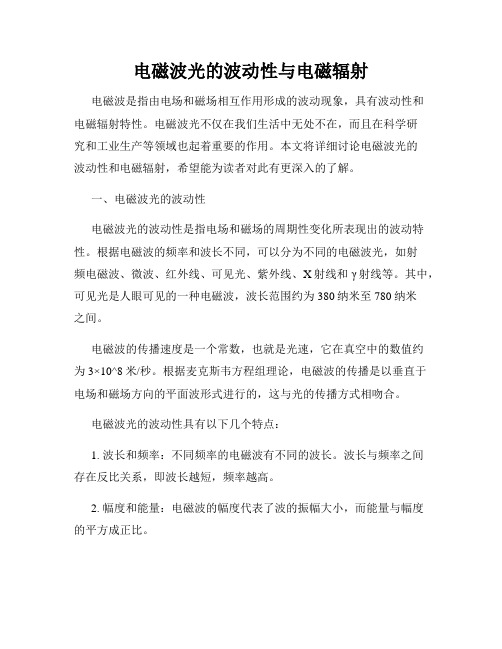 电磁波光的波动性与电磁辐射

电磁波是指由电场和磁场相互作用形成的波动现象，具有波动性和电磁辐射特性。电磁波光不仅在我们生活中无处不在，而且在科学研究和工业生产等领域也起着重要的作用。本文将详细讨论电磁波光的波动性和电磁辐射，希望能为读者对此有更深入的了解。

一、电磁波光的波动性

电磁波光的波动性是指电场和磁场的周期性变化所表现出的波动特性。根据电磁波的频率和波长不同，可以分为不同的电磁波光，如射频电磁波、微波、红外线、可见光、紫外线、X射线和γ射线等。其中，可见光是人眼可见的一种电磁波，波长范围约为380纳米至780纳米之间。

电磁波的传播速度是一个常数，也就是光速，它在真空中的数值约为3×10^8米/秒。根据麦克斯韦方程组理论，电磁波的传播是以垂直于电场和磁场方向的平面波形式进行的，这与光的传播方式相吻合。

电磁波光的波动性具有以下几个特点：

1. 波长和频率：不同频率的电磁波有不同的波长。波长与频率之间存在反比关系，即波长越短，频率越高。

2. 幅度和能量：电磁波的幅度代表了波的振幅大小，而能量与幅度的平方成正比。